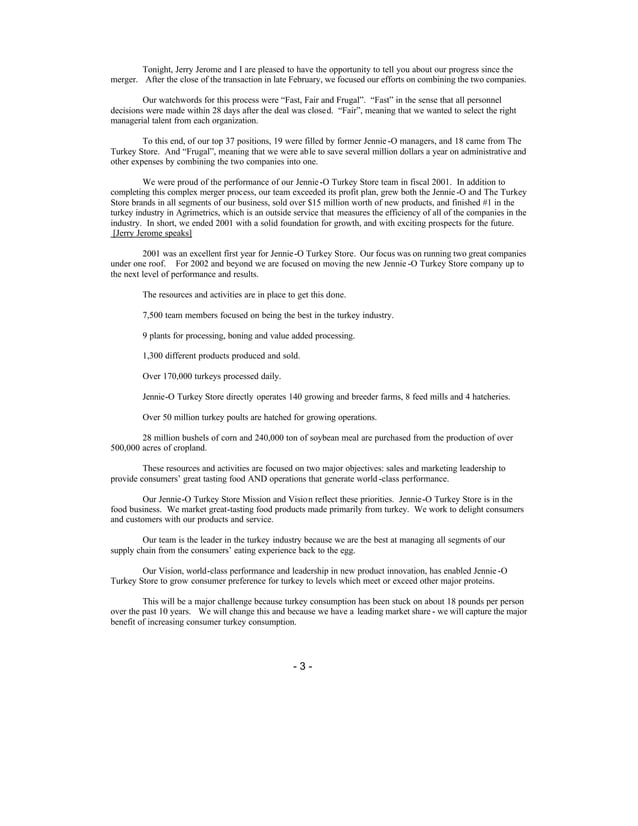 Tonight, Jerry Jerome and I are pleased to have the opportunity to tell you about our progress since the merger. After the close of the transaction in late February, we focused our efforts on combining the two companies.

Our watchwords for this process were "Fast, Fair and Frugal". "Fast" in the sense that all personnel decisions were made within 28 days after the deal was closed. "Fair", meaning that we wanted to select the right managerial talent from each organization.

To this end, of our top 37 positions, 19 were filled by former Jennie-O managers, and 18 came from The Turkey Store. And "Frugal", meaning that we were able to save several million dollars a year on administrative and other expenses by combining the two companies into one.

We were proud of the performance of our Jennie-O Turkey Store team in fiscal 2001. In addition to completing this complex merger process, our team exceeded its profit plan, grew both the Jennie-O and The Turkey Store brands in all segments of our business, sold over $15 million worth of new products, and finished #1 in the turkey industry in Agrimetrics, which is an outside service that measures the efficiency of all of the companies in the industry. In short, we ended 2001 with a solid foundation for growth, and with exciting prospects for the future. [Jerry Jerome speaks]

2001 was an excellent first year for Jennie-O Turkey Store. Our focus was on running two great companies under one roof. For 2002 and beyond we are focused on moving the new Jennie-O Turkey Store company up to the next level of performance and results.

The resources and activities are in place to get this done.

7,500 team members focused on being the best in the turkey industry.

9 plants for processing, boning and value added processing.

1,300 different products produced and sold.

Over 170,000 turkeys processed daily.

Jennie-O Turkey Store directly operates 140 growing and breeder farms, 8 feed mills and 4 hatcheries.

Over 50 million turkey poults are hatched for growing operations.

28 million bushels of corn and 240,000 ton of soybean meal are purchased from the production of over 500,000 acres of cropland.

These resources and activities are focused on two major objectives: sales and marketing leadership to provide consumers' great tasting food AND operations that generate world-class performance.

Our Jennie-O Turkey Store Mission and Vision reflect these priorities. Jennie-O Turkey Store is in the food business. We market great-tasting food products made primarily from turkey. We work to delight consumers and customers with our products and service.

Our team is the leader in the turkey industry because we are the best at managing all segments of our supply chain from the consumers' eating experience back to the egg.

Our Vision, world-class performance and leadership in new product innovation, has enabled Jennie-O Turkey Store to grow consumer preference for turkey to levels which meet or exceed other major proteins.

This will be a major challenge because turkey consumption has been stuck on about 18 pounds per person over the past 10 years. We will change this and because we have a leading market share - we will capture the major benefit of increasing consumer turkey consumption.

- 3 -